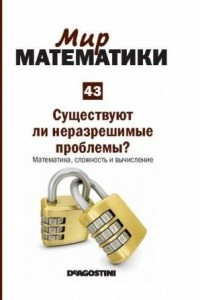 Мир
МАТЕМАТИКИ

43

Существуют ли неразрешимые проблемы?

Математика, сложность и вычисление

DeAGOSTINI